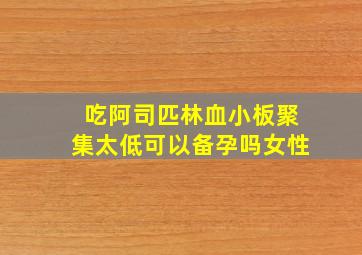 吃阿司匹林血小板聚集太低可以备孕吗女性